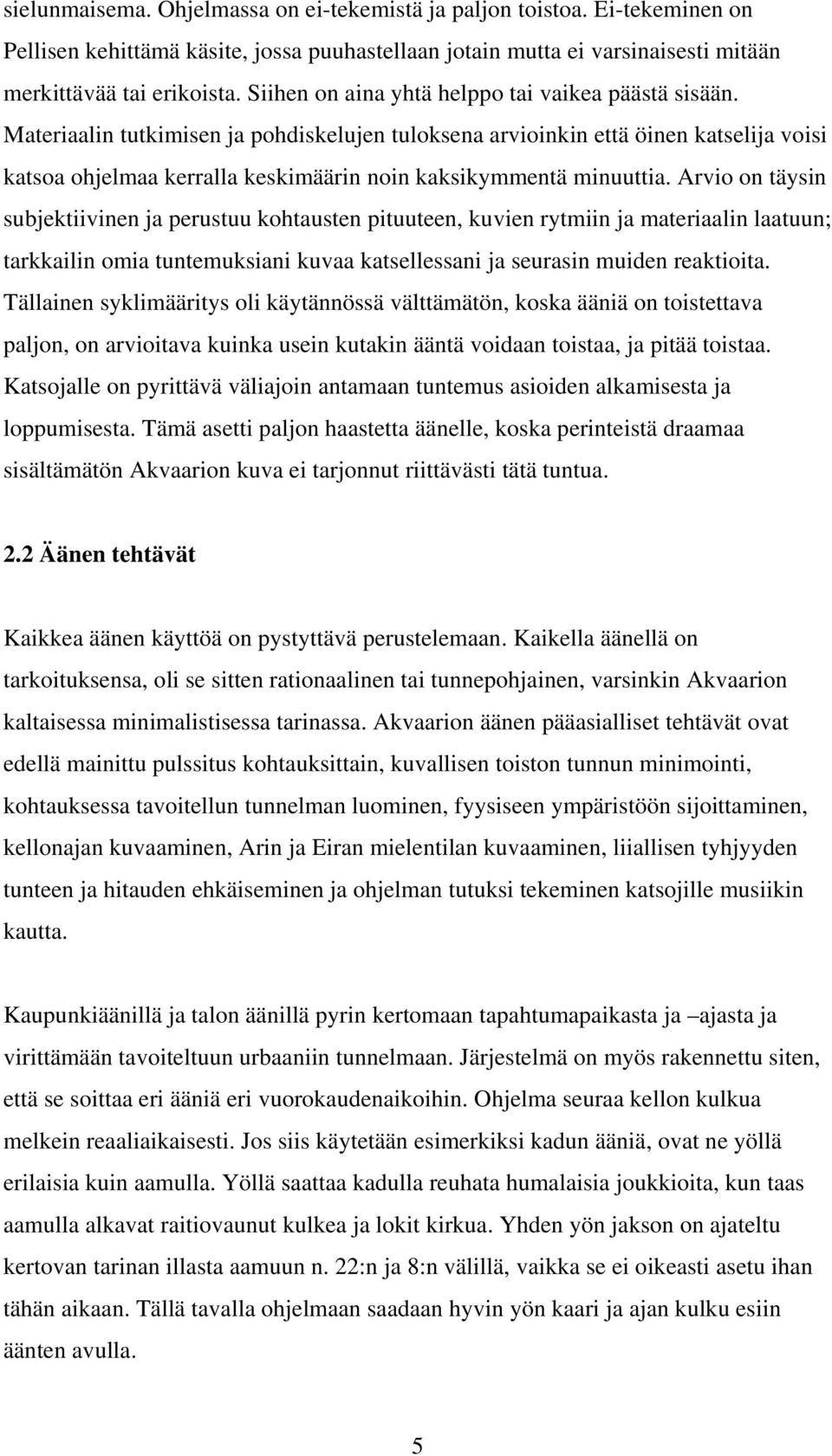 sielunmaisema. Ohjelmassa on ei-tekemistä ja paljon toistoa. Ei-tekeminen on Pellisen kehittämä käsite, jossa puuhastellaan jotain mutta ei varsinaisesti mitään merkittävää tai erikoista. Siihen on aina yhtä helppo tai vaikea päästä sisään. Materiaalin tutkimisen ja pohdiskelujen tuloksena arvioinkin että öinen katselija voisi katsoa ohjelmaa kerralla keskimäärin noin kaksikymmentä minuuttia. Arvio on täysin subjektiivinen ja perustuu kohtausten pituuteen, kuvien rytmiin ja materiaalin laatuun; tarkkailin omia tuntemuksiani kuvaa katsellessani ja seurasin muiden reaktioita. Tällainen syklimääritys oli käytännössä välttämätön, koska ääniä on toistettava paljon, on arvioitava kuinka usein kutakin ääntä voidaan toistaa, ja pitää toistaa. Katsojalle on pyrittävä väliajoin antamaan tuntemus asioiden alkamisesta ja loppumisesta. Tämä asetti paljon haastetta äänelle, koska perinteistä draamaa sisältämätön Akvaarion kuva ei tarjonnut riittävästi tätä tuntua.

2.2 Äänen tehtävät

Kaikkea äänen käyttöä on pystyttävä perustelemaan. Kaikella äänellä on tarkoituksensa, oli se sitten rationaalinen tai tunnepohjainen, varsinkin Akvaarion kaltaisessa minimalistisessa tarinassa. Akvaarion äänen pääasialliset tehtävät ovat edellä mainittu pulssitus kohtauksittain, kuvallisen toiston tunnun minimointi, kohtauksessa tavoitellun tunnelman luominen, fyysiseen ympäristöön sijoittaminen, kellonajan kuvaaminen, Arin ja Eiran mielentilan kuvaaminen, liiallisen tyhjyyden tunteen ja hitauden ehkäiseminen ja ohjelman tutuksi tekeminen katsojille musiikin kautta.

Kaupunkiäänillä ja talon äänillä pyrin kertomaan tapahtumapaikasta ja –ajasta ja virittämään tavoiteltuun urbaaniin tunnelmaan. Järjestelmä on myös rakennettu siten, että se soittaa eri ääniä eri vuorokaudenaikoihin. Ohjelma seuraa kellon kulkua melkein reaaliaikaisesti. Jos siis käytetään esimerkiksi kadun ääniä, ovat ne yöllä erilaisia kuin aamulla. Yöllä saattaa kadulla reuhata humalaisia joukkioita, kun taas aamulla alkavat raitiovaunut kulkea ja lokit kirkua. Yhden yön jakson on ajateltu kertovan tarinan illasta aamuun n. 22:n ja 8:n välillä, vaikka se ei oikeasti asetu ihan tähän aikaan. Tällä tavalla ohjelmaan saadaan hyvin yön kaari ja ajan kulku esiin äänten avulla.

5